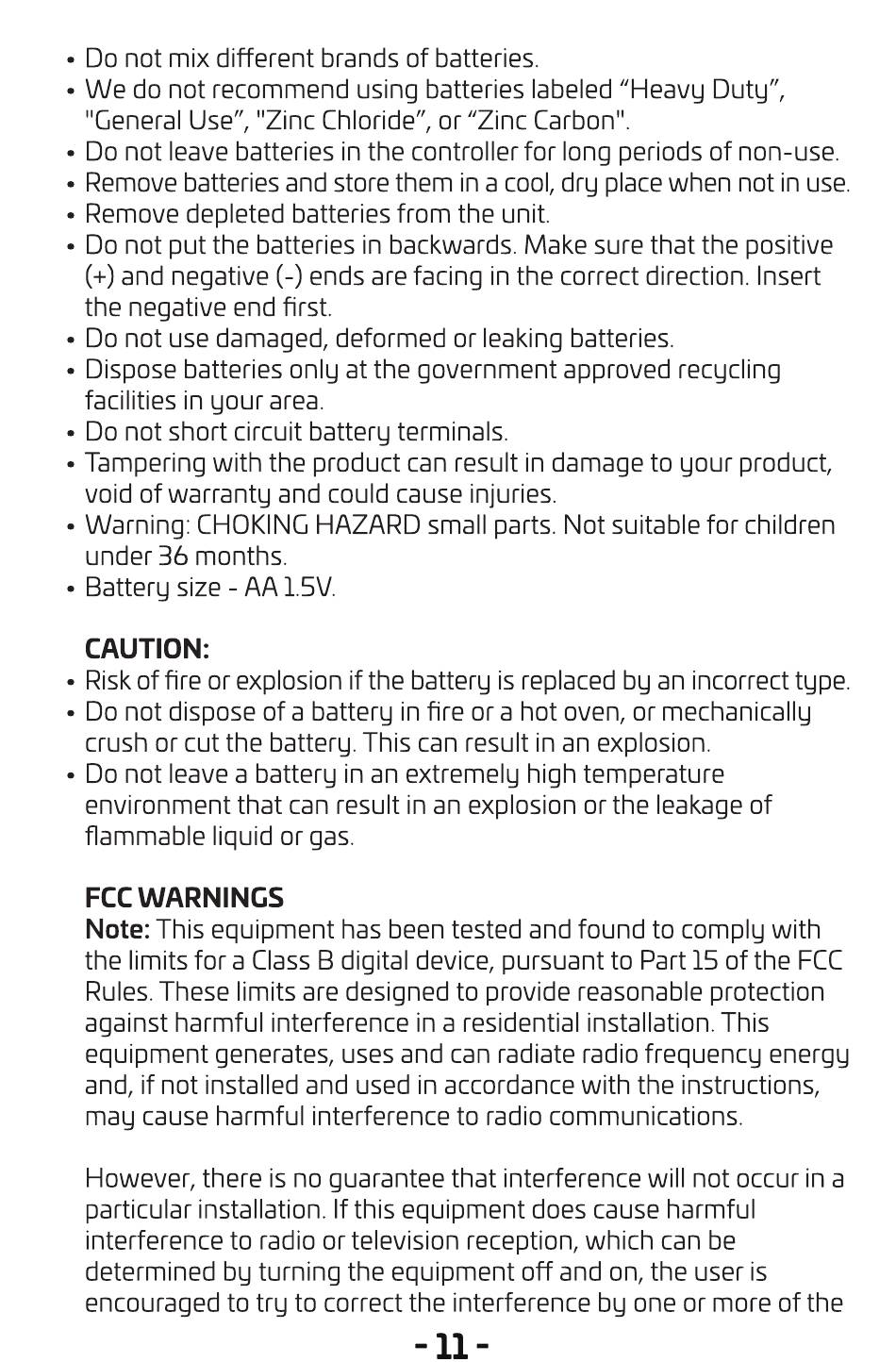 • Do not mix different brands of batteries.
• We do not recommend using batteries labeled “Heavy Duty”, "General Use”, "Zinc Chloride”, or “Zinc Carbon".
• Do not leave batteries in the controller for long periods of non-use.
• Remove batteries and store them in a cool, dry place when not in use.
• Remove depleted batteries from the unit.
• Do not put the batteries in backwards. Make sure that the positive (+) and negative (-) ends are facing in the correct direction. Insert the negative end first.
• Do not use damaged, deformed or leaking batteries.
• Dispose batteries only at the government approved recycling facilities in your area.
• Do not short circuit battery terminals.
• Tampering with the product can result in damage to your product, void of warranty and could cause injuries.
• Warning: CHOKING HAZARD small parts. Not suitable for children under 36 months.
• Battery size - AA 1.5V.

CAUTION:
• Risk of fire or explosion if the battery is replaced by an incorrect type.
• Do not dispose of a battery in fire or a hot oven, or mechanically crush or cut the battery. This can result in an explosion.
• Do not leave a battery in an extremely high temperature environment that can result in an explosion or the leakage of flammable liquid or gas.

FCC WARNINGS
Note: This equipment has been tested and found to comply with the limits for a Class B digital device, pursuant to Part 15 of the FCC Rules. These limits are designed to provide reasonable protection against harmful interference in a residential installation. This equipment generates, uses and can radiate radio frequency energy and, if not installed and used in accordance with the instructions, may cause harmful interference to radio communications.

However, there is no guarantee that interference will not occur in a particular installation. If this equipment does cause harmful interference to radio or television reception, which can be determined by turning the equipment off and on, the user is encouraged to try to correct the interference by one or more of the

- 11 -